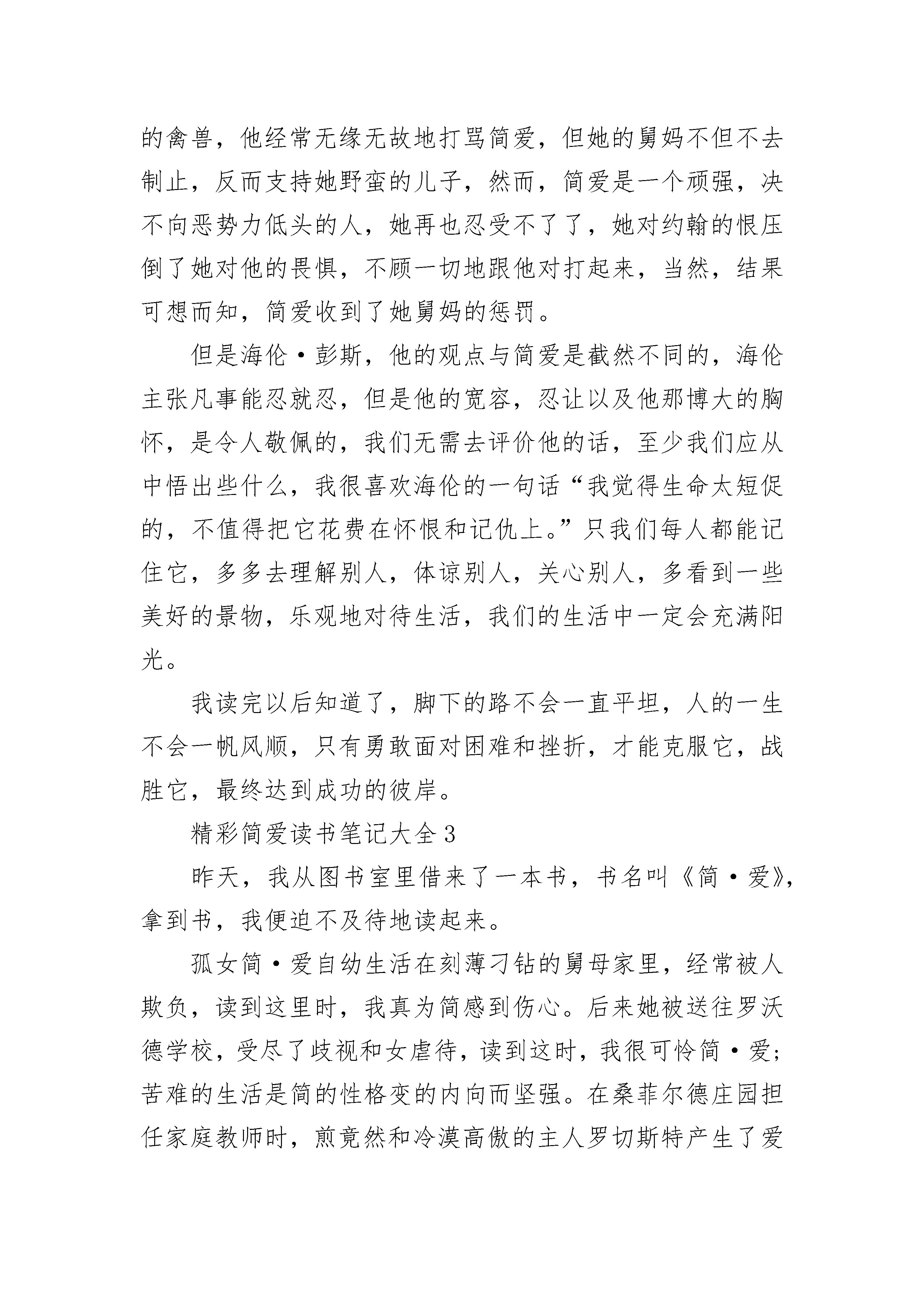 的禽兽，他经常无缘无故地打骂简爱，但她的舅妈不但不去制止，反而支持她野蛮的儿子，然而，简爱是一个顽强，决不向恶势力低头的人，她再也忍受不了了，她对约翰的恨压倒了她对他的畏惧，不顾一切地跟他对打起来，当然，结果可想而知，简爱收到了她舅妈的惩罚。

但是海伦·彭斯，他的观点与简爱是截然不同的，海伦主张凡事能忍就忍，但是他的宽容，忍让以及他那博大的胸怀，是令人敬佩的，我们无需去评价他的话，至少我们应从中悟出些什么，我很喜欢海伦的一句话“我觉得生命太短促的，不值得把它花费在怀恨和记仇上。”只我们每人都能记住它，多多去理解别人，体谅别人，关心别人，多看到一些美好的景物，乐观地对待生活，我们的生活中一定会充满阳光。

我读完以后知道了，脚下的路不会一直平坦，人的一生不会一帆风顺，只有勇敢面对困难和挫折，才能克服它，战胜它，最终达到成功的彼岸。

精彩简爱读书笔记大全3

昨天，我从图书室里借来了一本书，书名叫《简·爱》，拿到书，我便迫不及待地读起来。

孤女简·爱自幼生活在刻薄刁钻的舅母家里，经常被人欺负，读到这里时，我真为简感到伤心。后来她被送往罗沃德学校，受尽了歧视和女虐待，读到这时，我很可怜简·爱；苦难的生活是简的性格变的内向而坚强。在桑菲尔德庄园担任家庭教师时，煎竟然和冷漠高傲的主人罗切斯特产生了爱